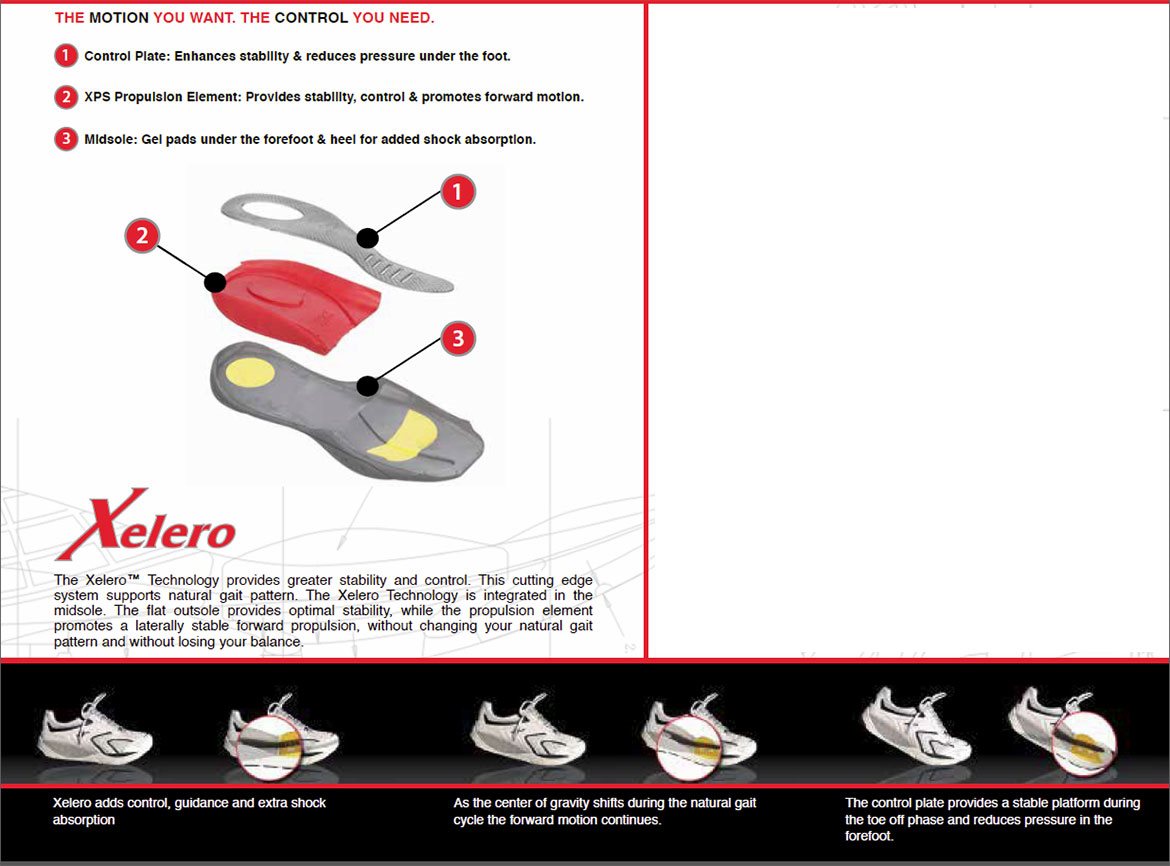 THE MOTION YOU WANT. THE CONTROL YOU NEED.

1 Control Plate: Enhances stability & reduces pressure under the foot.

2 XPS Propulsion Element: Provides stability, control & promotes forward motion.

3 Midsole: Gel pads under the forefoot & heel for added shock absorption.

1

2

3

Xelero

The Xelero™ Technology provides greater stability and control. This cutting edge system supports natural gait pattern. The Xelero Technology is integrated in the midsole. The flat outsole provides optimal stability, while the propulsion element promotes a laterally stable forward propulsion, without changing your natural gait pattern and without losing your balance.

Xelero adds control, guidance and extra shock absorption

As the center of gravity shifts during the natural gait cycle the forward motion continues.

The control plate provides a stable platform during the toe off phase and reduces pressure in the forefoot.